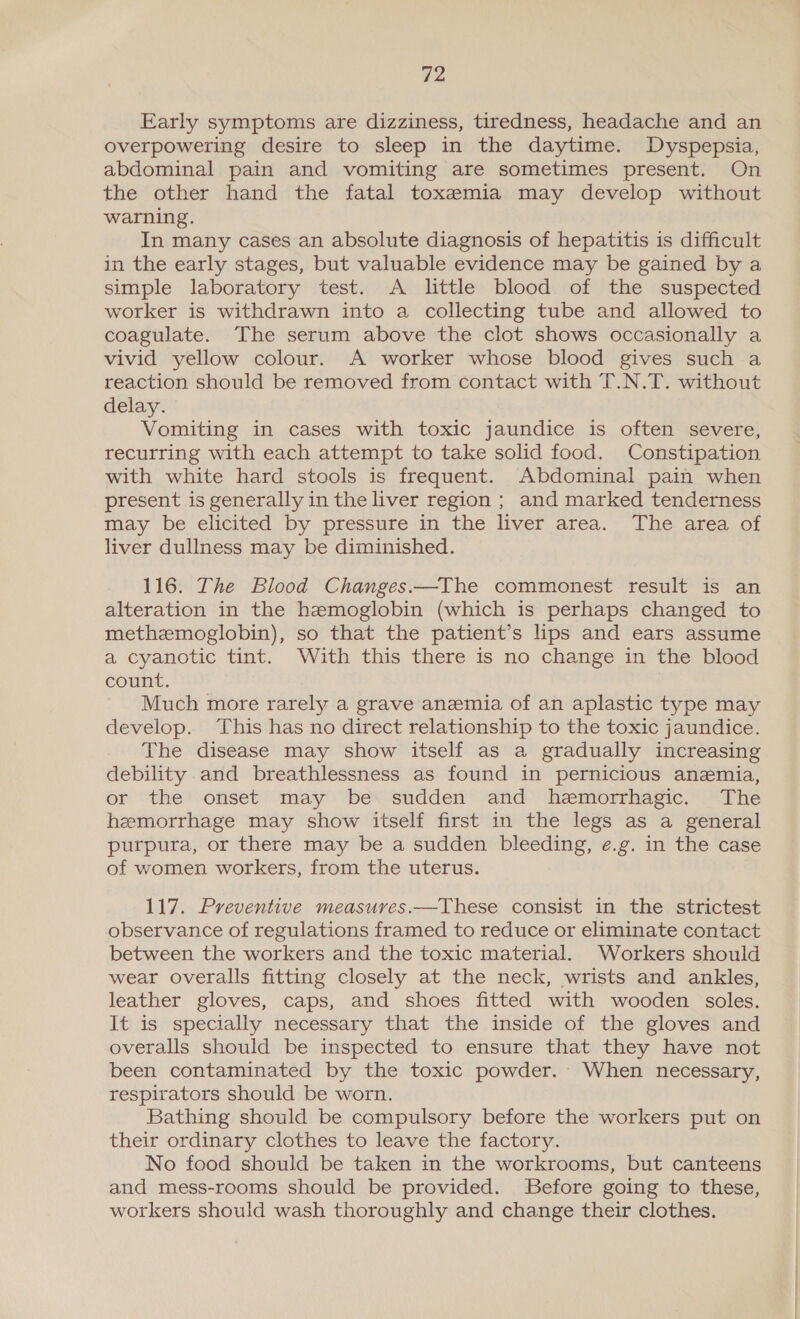 72

Early symptoms are dizziness, tiredness, headache and an overpowering desire to sleep in the daytime. Dyspepsia, abdominal pain and vomiting are sometimes present. On the other hand the fatal toxæmia may develop without warning.

In many cases an absolute diagnosis of hepatitis is difficult in the early stages, but valuable evidence may be gained by a simple laboratory test. A little blood of the suspected worker is withdrawn into a collecting tube and allowed to coagulate. The serum above the clot shows occasionally a vivid yellow colour. A worker whose blood gives such a reaction should be removed from contact with T.N.T. without delay.

Vomiting in cases with toxic jaundice is often severe, recurring with each attempt to take solid food. Constipation with white hard stools is frequent. Abdominal pain when present is generally in the liver region ; and marked tenderness may be elicited by pressure in the liver area. The area of liver dullness may be diminished.

116. The Blood Changes.—The commonest result is an alteration in the hæmoglobin (which is perhaps changed to methæmoglobin), so that the patient's lips and ears assume a cyanotic tint. With this there is no change in the blood count.

Much more rarely a grave anæmia of an aplastic type may develop. This has no direct relationship to the toxic jaundice.

The disease may show itself as a gradually increasing debility and breathlessness as found in pernicious anæmia, or the onset may be sudden and hæmorrhagic. The hæmorrhage may show itself first in the legs as a general purpura, or there may be a sudden bleeding, e.g. in the case of women workers, from the uterus.

117. Preventive measures.—These consist in the strictest observance of regulations framed to reduce or eliminate contact between the workers and the toxic material. Workers should wear overalls fitting closely at the neck, wrists and ankles, leather gloves, caps, and shoes fitted with wooden soles. It is specially necessary that the inside of the gloves and overalls should be inspected to ensure that they have not been contaminated by the toxic powder. When necessary, respirators should be worn.

Bathing should be compulsory before the workers put on their ordinary clothes to leave the factory.

No food should be taken in the workrooms, but canteens and mess-rooms should be provided. Before going to these, workers should wash thoroughly and change their clothes.